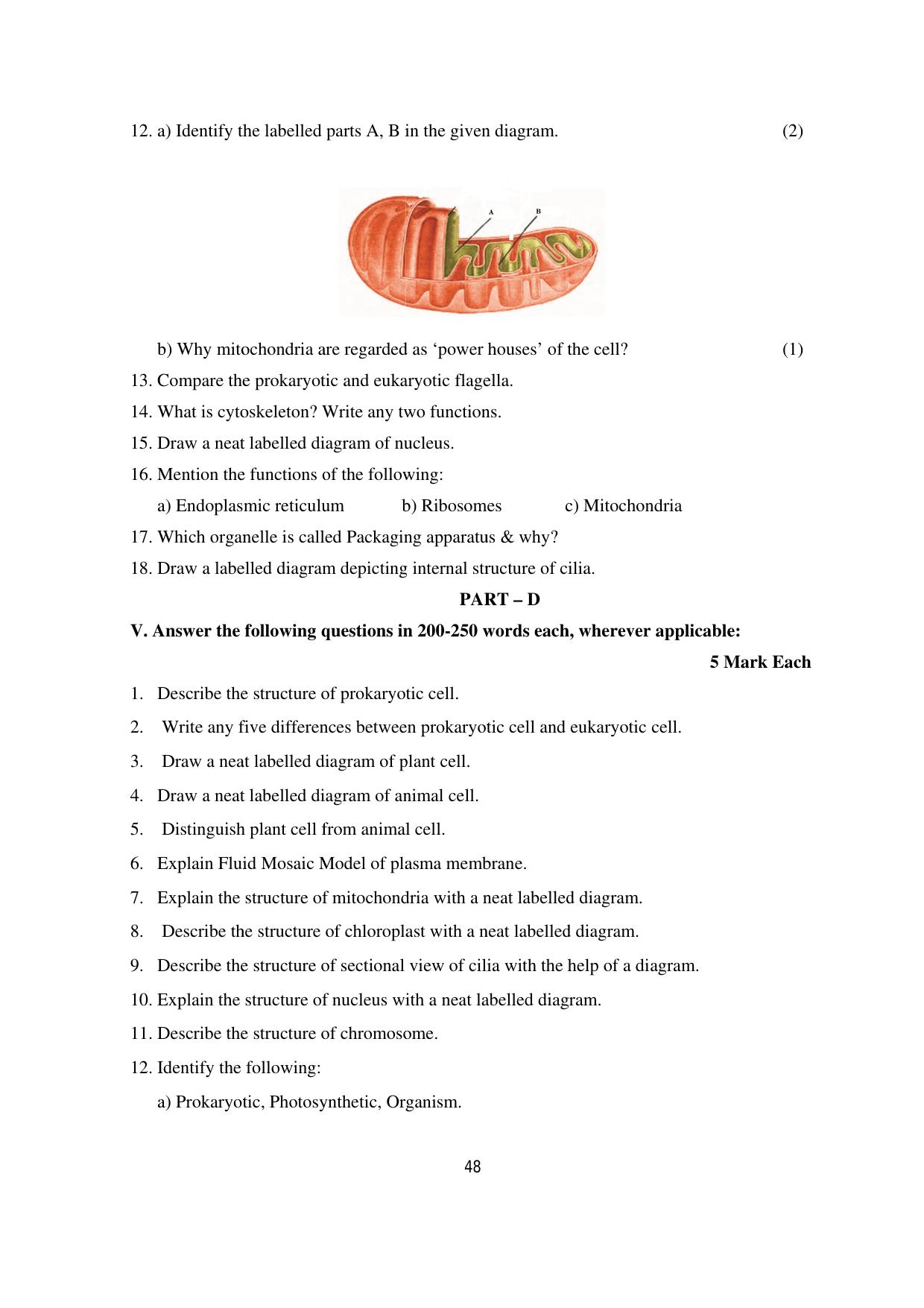 12. a) Identify the labelled parts A, B in the given diagram. (2)

A

B

b) Why mitochondria are regarded as ‘power houses’ of the cell? (1)

13. Compare the prokaryotic and eukaryotic flagella.

14. What is cytoskeleton? Write any two functions.

15. Draw a neat labelled diagram of nucleus.

16. Mention the functions of the following:

a) Endoplasmic reticulum b) Ribosomes c) Mitochondria

17. Which organelle is called Packaging apparatus & why?

18. Draw a labelled diagram depicting internal structure of cilia.

PART – D

V. Answer the following questions in 200-250 words each, wherever applicable:

5 Mark Each

1. Describe the structure of prokaryotic cell.

2. Write any five differences between prokaryotic cell and eukaryotic cell.

3. Draw a neat labelled diagram of plant cell.

4. Draw a neat labelled diagram of animal cell.

5. Distinguish plant cell from animal cell.

6. Explain Fluid Mosaic Model of plasma membrane.

7. Explain the structure of mitochondria with a neat labelled diagram.

8. Describe the structure of chloroplast with a neat labelled diagram.

9. Describe the structure of sectional view of cilia with the help of a diagram.

10. Explain the structure of nucleus with a neat labelled diagram.

11. Describe the structure of chromosome.

12. Identify the following:

a) Prokaryotic, Photosynthetic, Organism.

48